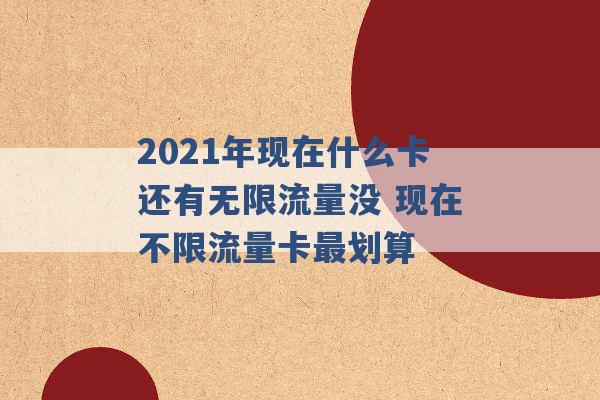 2021年现在什么卡还有无限流量没 现在不限流量卡最划算